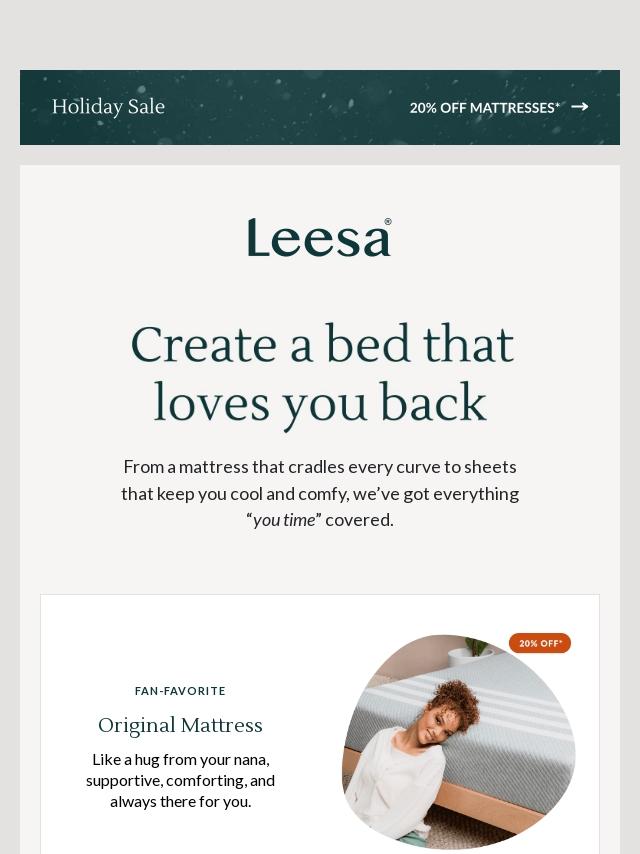 Holiday Sale

20% OFF MATTRESSES* →

Leesa®

Create a bed that loves you back

From a mattress that cradles every curve to sheets that keep you cool and comfy, we've got everything "you time" covered.

20% OFF*

FAN-FAVORITE

Original Mattress

Like a hug from your nana, supportive, comforting, and always there for you.